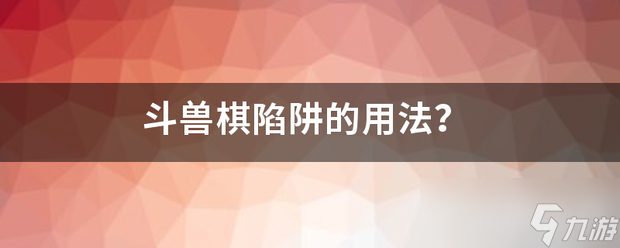 斗兽棋陷阱的用法?

九游